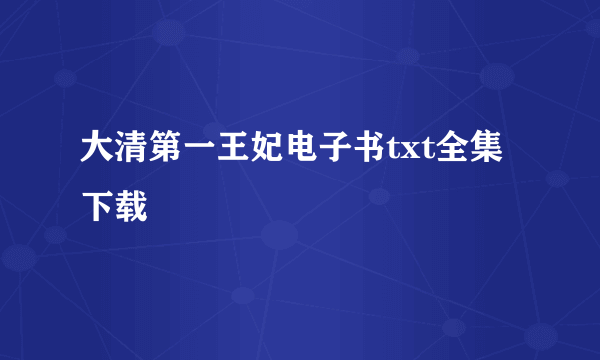 大清第一王妃电子书txt全集下载